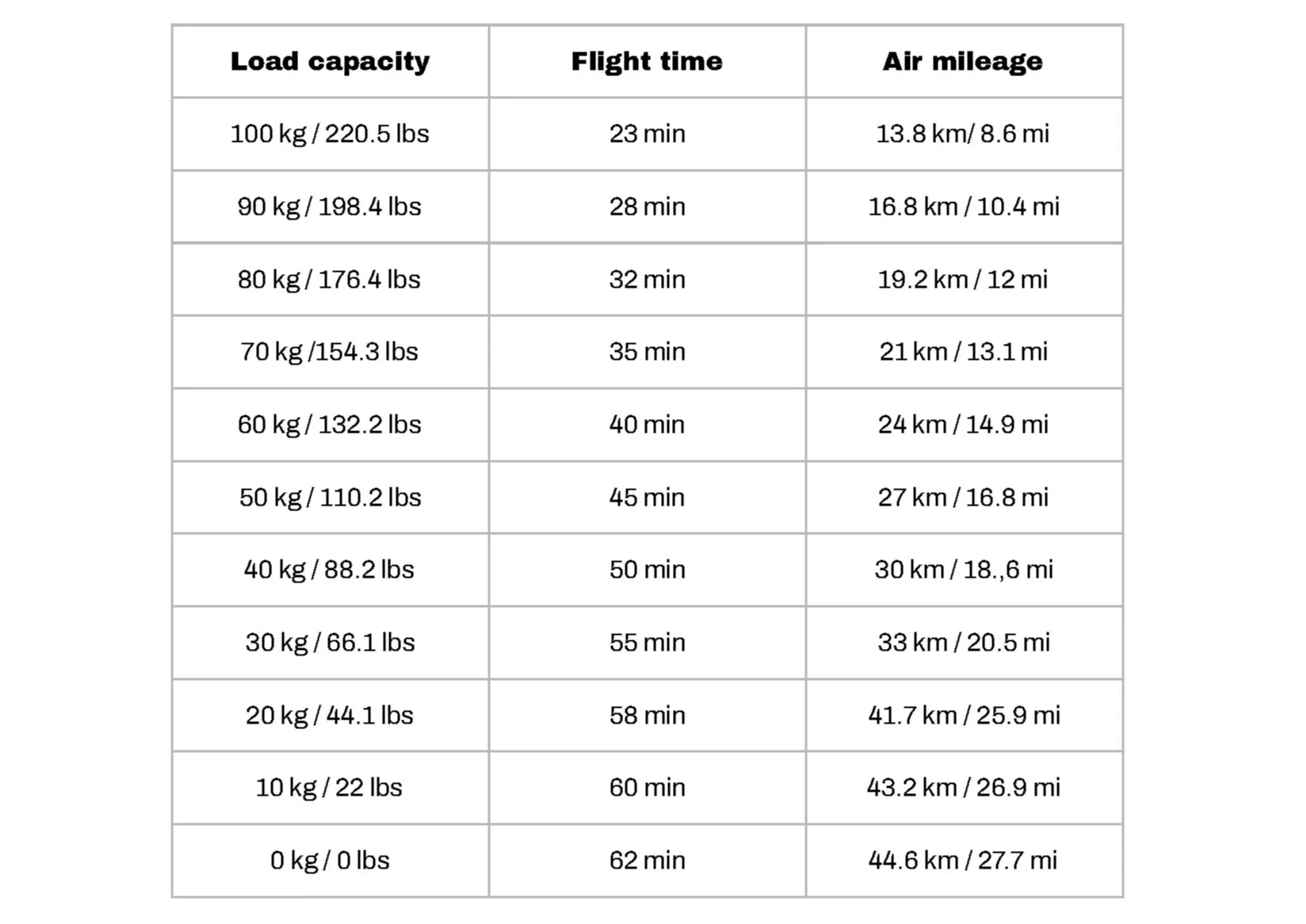 | Load capacity | Flight time | Air mileage |
|---|---|---|
| 100 kg / 220.5 lbs | 23 min | 13.8 km/ 8.6 mi |
| 90 kg / 198.4 lbs | 28 min | 16.8 km / 10.4 mi |
| 80 kg / 176.4 lbs | 32 min | 19.2 km / 12 mi |
| 70 kg /154.3 lbs | 35 min | 21 km / 13.1 mi |
| 60 kg / 132.2 lbs | 40 min | 24 km / 14.9 mi |
| 50 kg / 110.2 lbs | 45 min | 27 km / 16.8 mi |
| 40 kg / 88.2 lbs | 50 min | 30 km / 18.,6 mi |
| 30 kg / 66.1 lbs | 55 min | 33 km / 20.5 mi |
| 20 kg / 44.1 lbs | 58 min | 41.7 km / 25.9 mi |
| 10 kg / 22 lbs | 60 min | 43.2 km / 26.9 mi |
| 0 kg / 0 lbs | 62 min | 44.6 km / 27.7 mi |